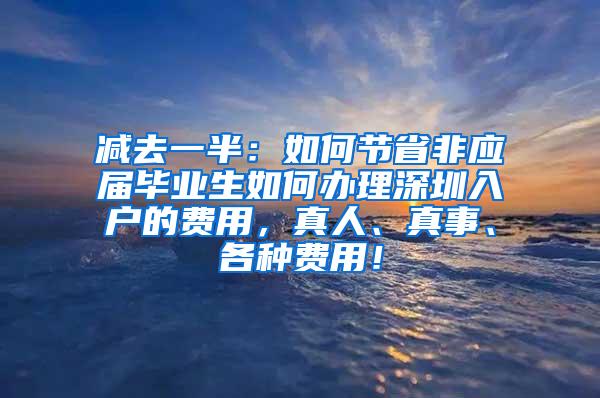 减去一半：如何节省非应届毕业生如何办理深圳入户的费用，真人、真事、各种费用！